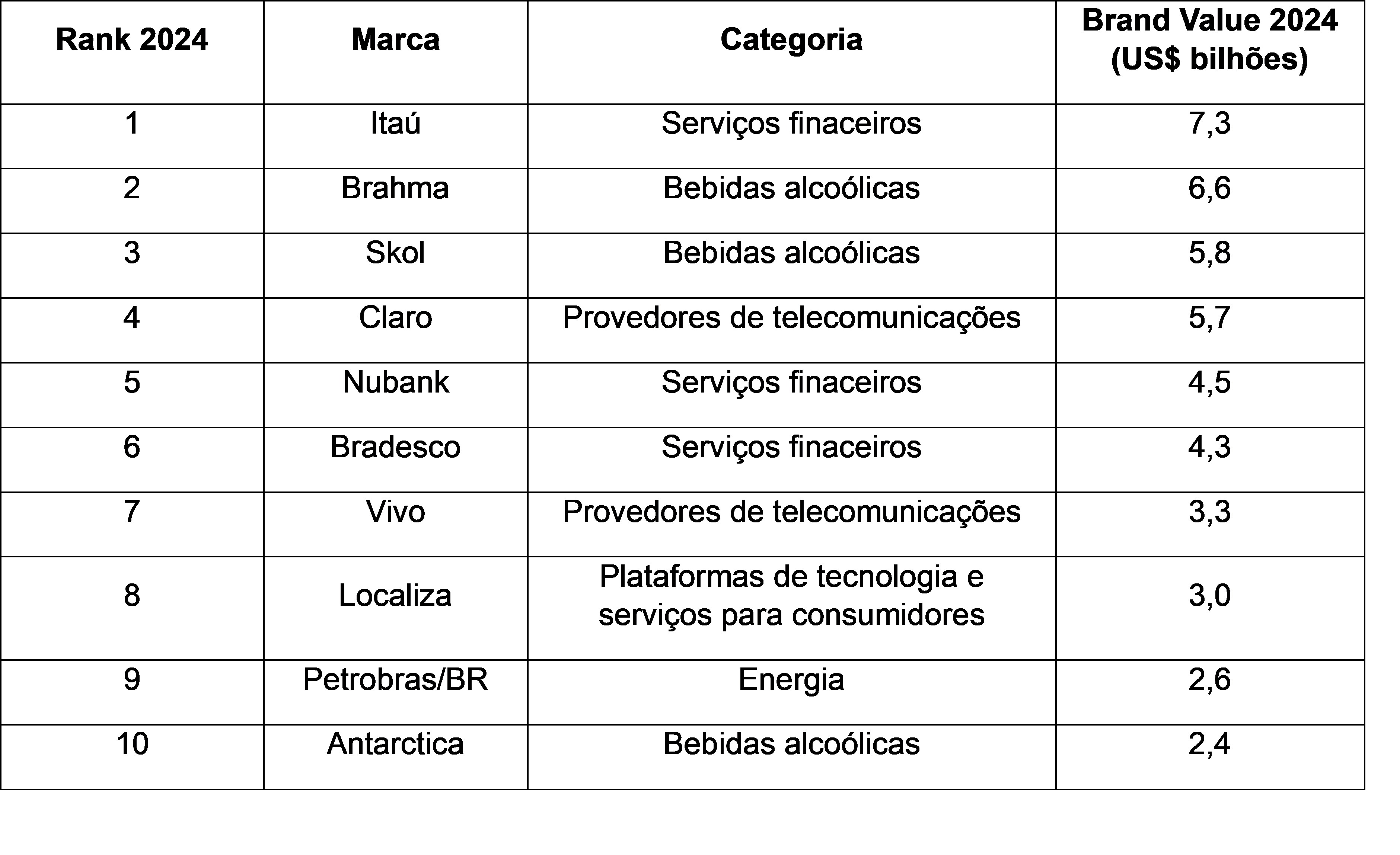 | Rank 2024 | Marca | Categoria | Brand Value 2024 (US$ bilhões) |
|---|---|---|---|
| 1 | Itaú | Serviços finaceiros | 7,3 |
| 2 | Brahma | Bebidas alcoólicas | 6,6 |
| 3 | Skol | Bebidas alcoólicas | 5,8 |
| 4 | Claro | Provedores de telecomunicações | 5,7 |
| 5 | Nubank | Serviços finaceiros | 4,5 |
| 6 | Bradesco | Serviços finaceiros | 4,3 |
| 7 | Vivo | Provedores de telecomunicações | 3,3 |
| 8 | Localiza | Plataformas de tecnologia e serviços para consumidores | 3,0 |
| 9 | Petrobras/BR | Energia | 2,6 |
| 10 | Antarctica | Bebidas alcoólicas | 2,4 |